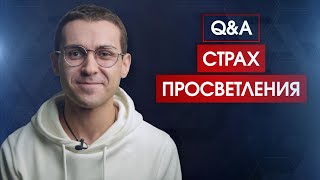 Q&A
СТРАХ
ПРОСВЕТЛЕНИЯ